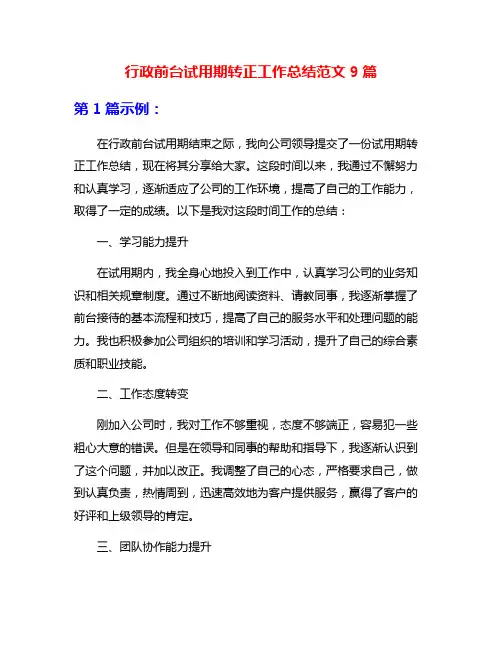 行政前台试用期转正工作总结范文 9 篇

第 1 篇示例：

在行政前台试用期结束之际，我向公司领导提交了一份试用期转正工作总结，现在将其分享给大家。这段时间以来，我通过不懈努力和认真学习，逐渐适应了公司的工作环境，提高了自己的工作能力，取得了一定的成绩。以下是我对这段时间工作的总结：

一、学习能力提升

在试用期内，我全身心地投入到工作中，认真学习公司的业务知识和相关规章制度。通过不断地阅读资料、请教同事，我逐渐掌握了前台接待的基本流程和技巧，提高了自己的服务水平和处理问题的能力。我也积极参加公司组织的培训和学习活动，提升了自己的综合素质和职业技能。

二、工作态度转变

刚加入公司时，我对工作不够重视，态度不够端正，容易犯一些粗心大意的错误。但是在领导和同事的帮助和指导下，我逐渐认识到了这个问题，并加以改正。我调整了自己的心态，严格要求自己，做到认真负责，热情周到，迅速高效地为客户提供服务，赢得了客户的好评和上级领导的肯定。

三、团队协作能力提升